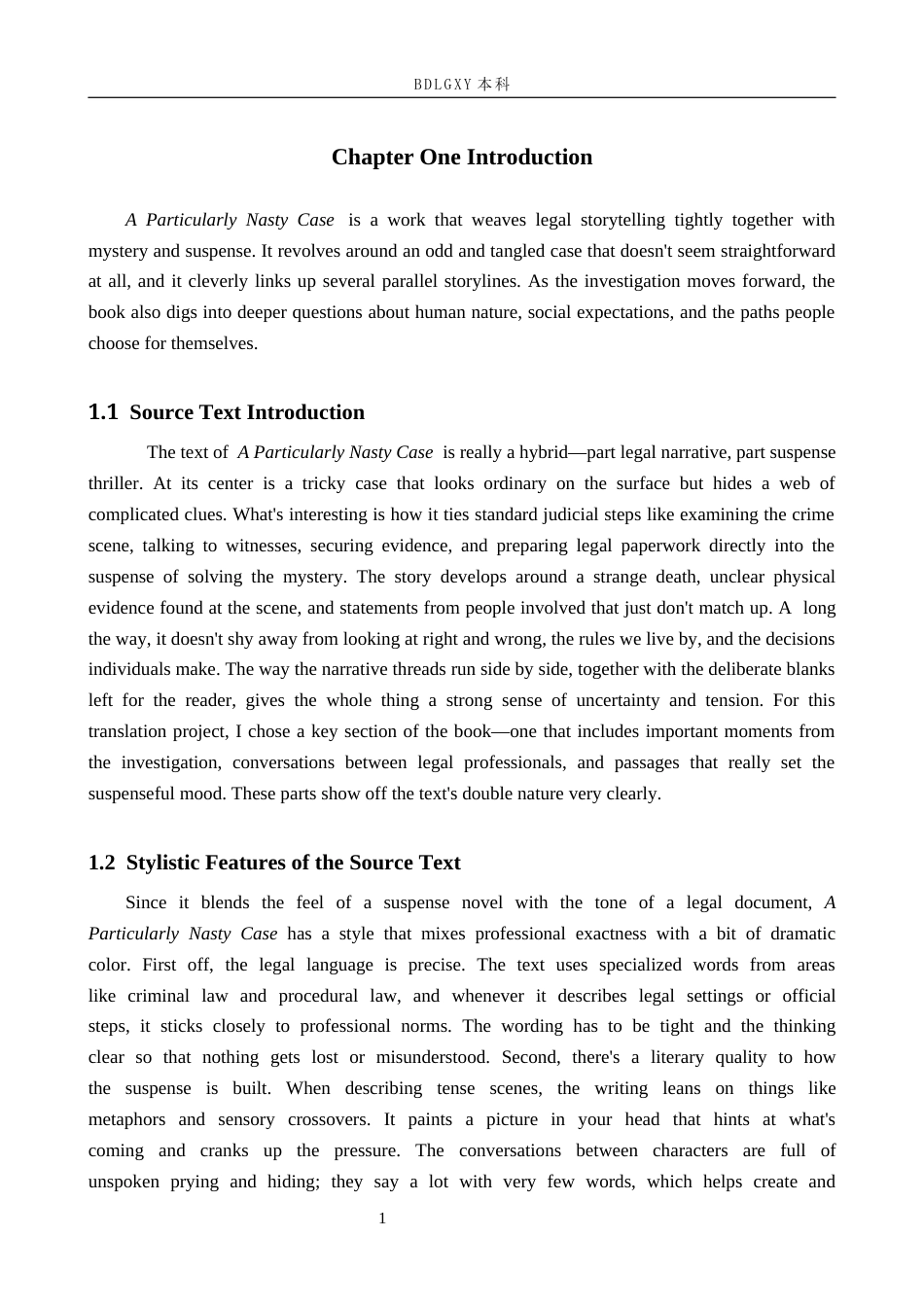 BDLGXY本科

Chapter One Introduction

A Particularly Nasty Case is a work that weaves legal storytelling tightly together with mystery and suspense. It revolves around an odd and tangled case that doesn't seem straightforward at all, and it cleverly links up several parallel storylines. As the investigation moves forward, the book also digs into deeper questions about human nature, social expectations, and the paths people choose for themselves.

1.1 Source Text Introduction

The text of A Particularly Nasty Case is really a hybrid—part legal narrative, part suspense thriller. At its center is a tricky case that looks ordinary on the surface but hides a web of complicated clues. What's interesting is how it ties standard judicial steps like examining the crime scene, talking to witnesses, securing evidence, and preparing legal paperwork directly into the suspense of solving the mystery. The story develops around a strange death, unclear physical evidence found at the scene, and statements from people involved that just don't match up. A long the way, it doesn't shy away from looking at right and wrong, the rules we live by, and the decisions individuals make. The way the narrative threads run side by side, together with the deliberate blanks left for the reader, gives the whole thing a strong sense of uncertainty and tension. For this translation project, I chose a key section of the book—one that includes important moments from the investigation, conversations between legal professionals, and passages that really set the suspenseful mood. These parts show off the text's double nature very clearly.

1.2 Stylistic Features of the Source Text

Since it blends the feel of a suspense novel with the tone of a legal document, A Particularly Nasty Case has a style that mixes professional exactness with a bit of dramatic color. First off, the legal language is precise. The text uses specialized words from areas like criminal law and procedural law, and whenever it describes legal settings or official steps, it sticks closely to professional norms. The wording has to be tight and the thinking clear so that nothing gets lost or misunderstood. Second, there's a literary quality to how the suspense is built. When describing tense scenes, the writing leans on things like metaphors and sensory crossovers. It paints a picture in your head that hints at what's coming and cranks up the pressure. The conversations between characters are full of unspoken prying and hiding; they say a lot with very few words, which helps create and

1